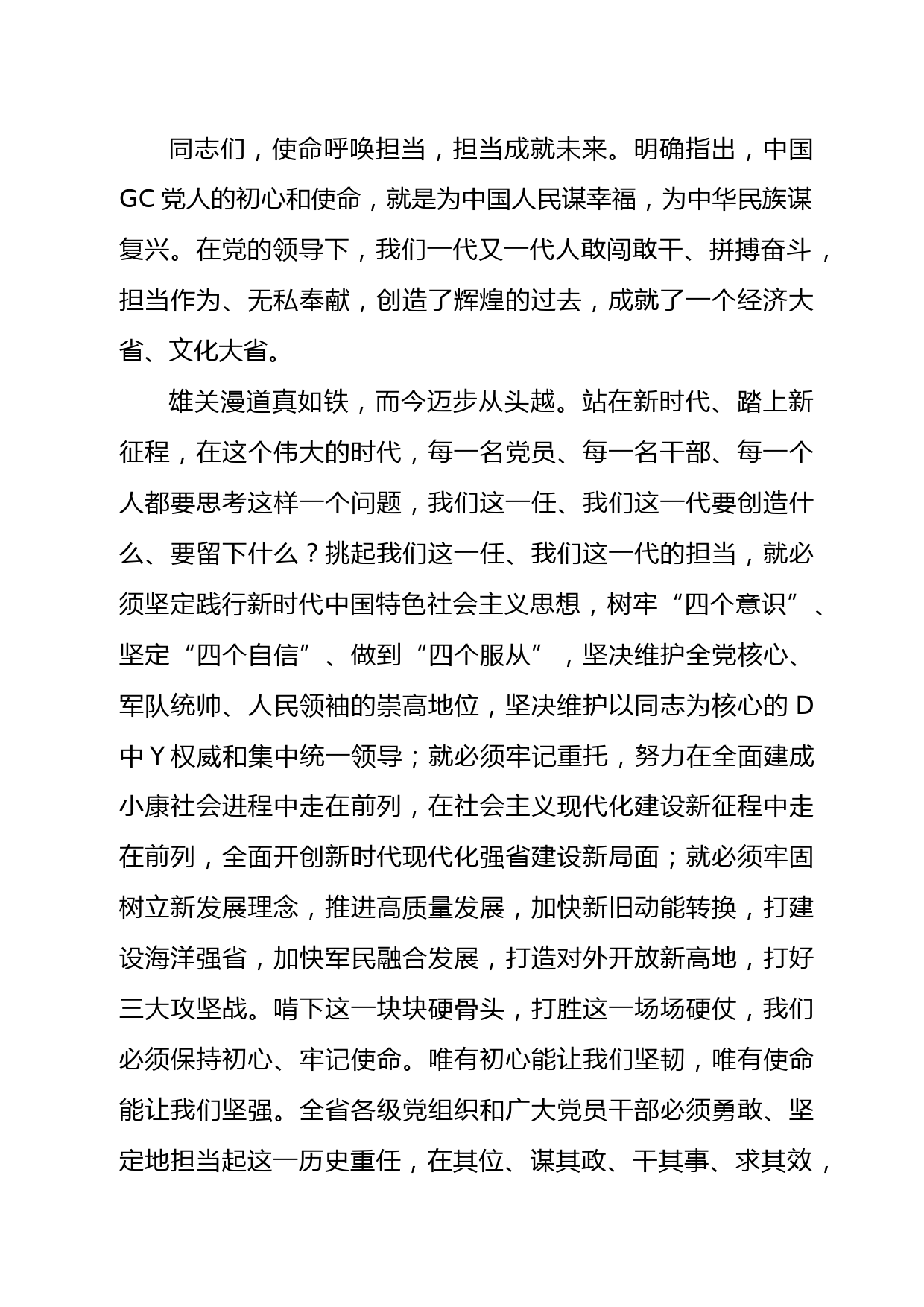 同志们，使命呼唤担当，担当成就未来。明确指出，中国GC党人的初心和使命，就是为中国人民谋幸福，为中华民族谋复兴。在党的领导下，我们一代又一代人敢闯敢干、拼搏奋斗，担当作为、无私奉献，创造了辉煌的过去，成就了一个经济大省、文化大省。

雄关漫道真如铁，而今迈步从头越。站在新时代、踏上新征程，在这个伟大的时代，每一名党员、每一名干部、每一个人都要思考这样一个问题，我们这一任、我们这一代要创造什么、要留下什么？挑起我们这一任、我们这一代的担当，就必须坚定践行新时代中国特色社会主义思想，树牢“四个意识”、坚定“四个自信”、做到“四个服从”，坚决维护全党核心、军队统帅、人民领袖的崇高地位，坚决维护以同志为核心的D中Y权威和集中统一领导；就必须牢记重托，努力在全面建成小康社会进程中走在前列，在社会主义现代化建设新征程中走在前列，全面开创新时代现代化强省建设新局面；就必须牢固树立新发展理念，推进高质量发展，加快新旧动能转换，打建设海洋强省，加快军民融合发展，打造对外开放新高地，打好三大攻坚战。啃下这一块块硬骨头，打胜这一场场硬仗，我们必须保持初心、牢记使命。唯有初心能让我们坚韧，唯有使命能让我们坚强。全省各级党组织和广大党员干部必须勇敢、坚定地担当起这一历史重任，在其位、谋其政、干其事、求其效，